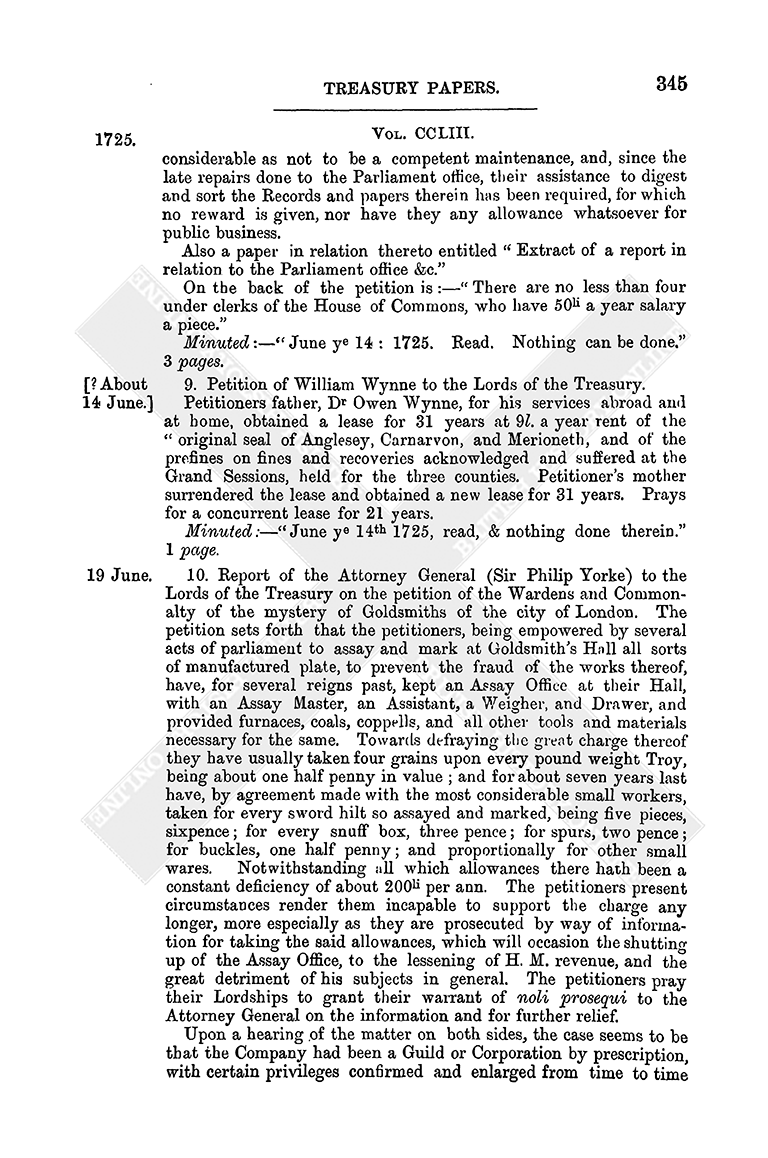 TREASURY PAPERS. 345

1725. Vol. CCLIII.

considerable as not to be a competent maintenance, and, since the late repairs done to the Parliament office, their assistance to digest and sort the Records and papers therein has been required, for which no reward is given, nor have they any allowance whatsoever for public business.

Also a paper in relation thereto entitled "Extract of a report in relation to the Parliament office &c."

On the back of the petition is:—"There are no less than four under clerks of the House of Commons, who have $50^{li}$ a year salary a piece."

Minuted:—"June $y^e$ 14: 1725. Read. Nothing can be done." 3 pages.

[? About 14 June.] 9. Petition of William Wynne to the Lords of the Treasury.

Petitioners father, $D^r$ Owen Wynne, for his services abroad and at home, obtained a lease for 31 years at 9l. a year rent of the "original seal of Anglesey, Carnarvon, and Merioneth, and of the prefines on fines and recoveries acknowledged and suffered at the Grand Sessions, held for the three counties. Petitioner's mother surrendered the lease and obtained a new lease for 31 years. Prays for a concurrent lease for 21 years.

Minuted:—"June $y^e$ $14^{th}$ 1725, read, & nothing done therein." 1 page.

19 June. 10. Report of the Attorney General (Sir Philip Yorke) to the Lords of the Treasury on the petition of the Wardens and Commonalty of the mystery of Goldsmiths of the city of London. The petition sets forth that the petitioners, being empowered by several acts of parliament to assay and mark at Goldsmith's Hall all sorts of manufactured plate, to prevent the fraud of the works thereof, have, for several reigns past, kept an Assay Office at their Hall, with an Assay Master, an Assistant, a Weigher, and Drawer, and provided furnaces, coals, coppells, and all other tools and materials necessary for the same. Towards defraying the great charge thereof they have usually taken four grains upon every pound weight Troy, being about one half penny in value; and for about seven years last have, by agreement made with the most considerable small workers, taken for every sword hilt so assayed and marked, being five pieces, sixpence; for every snuff box, three pence; for spurs, two pence; for buckles, one half penny; and proportionally for other small wares. Notwithstanding all which allowances there hath been a constant deficiency of about $200^{li}$ per ann. The petitioners present circumstances render them incapable to support the charge any longer, more especially as they are prosecuted by way of information for taking the said allowances, which will occasion the shutting up of the Assay Office, to the lessening of H. M. revenue, and the great detriment of his subjects in general. The petitioners pray their Lordships to grant their warrant of noli prosequi to the Attorney General on the information and for further relief.

Upon a hearing of the matter on both sides, the case seems to be that the Company had been a Guild or Corporation by prescription, with certain privileges confirmed and enlarged from time to time